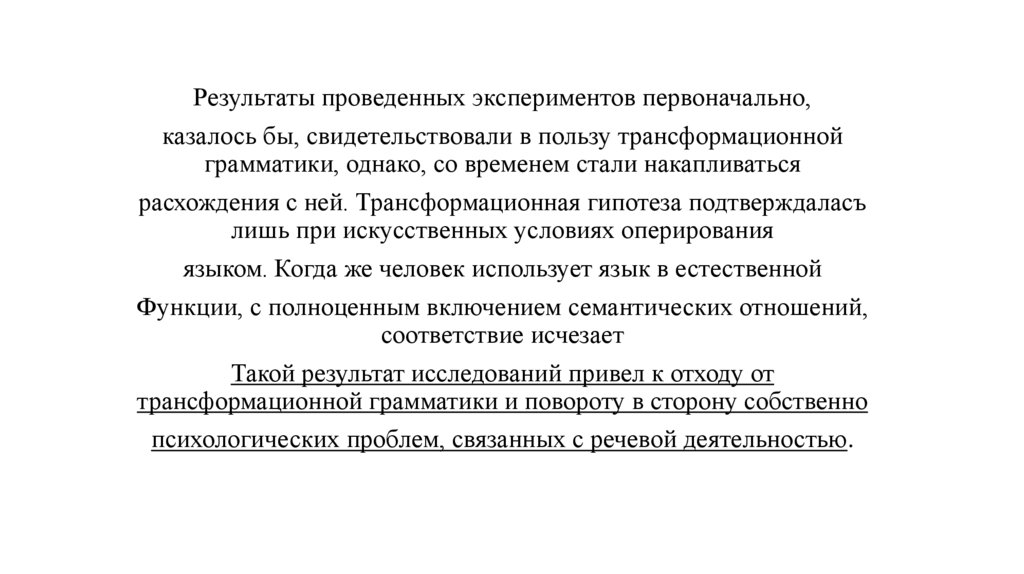 Результаты проведенных экспериментов первоначально, казалось бы, свидетельствовали в пользу трансформационной грамматики, однако, со временем стали накапливаться расхождения с ней. Трансформационная гипотеза подтверждаласъ лишь при искусственных условиях оперирования языком. Когда же человек использует язык в естественной Функции, с полноценным включением семантических отношений, соответствие исчезает

Такой результат исследований привел к отходу от трансформационной грамматики и повороту в сторону собственно психологических проблем, связанных с речевой деятельностью.